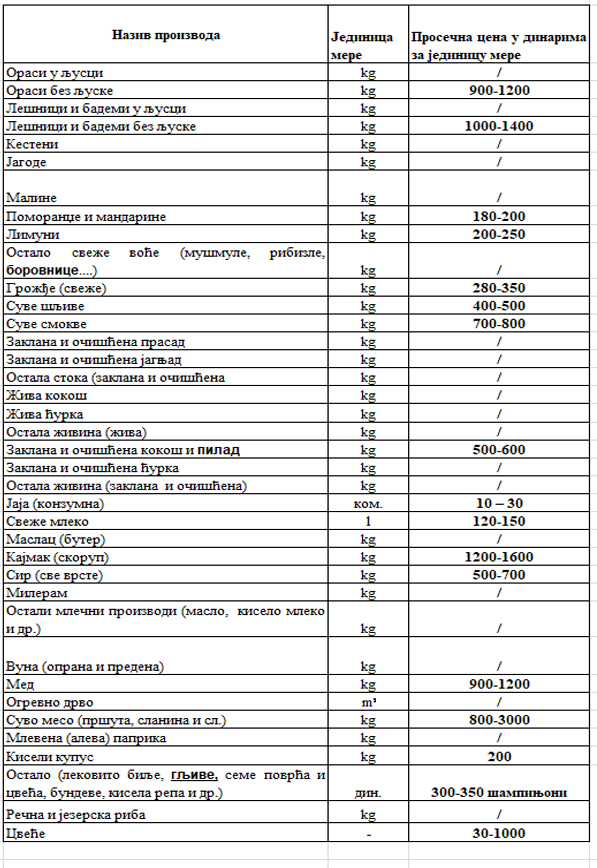 | Назив производа | Јединица мере | Просечна цена у динарима за јединицу мере |
|---|---|---|
| Ораси у љусци | kg | / |
| Ораси без љуске | kg | 900-1200 |
| Лешници и бадеми у љусци | kg | / |
| Лешници и бадеми без љуске | kg | 1000-1400 |
| Кестени | kg | / |
| Јагоде | kg | / |
| Малине | kg | / |
| Поморанџе и мандарине | kg | 180-200 |
| Лимуни | kg | 200-250 |
| Остало свеже воће (мушмуле, рибизле, боровнице....) | kg | / |
| Грожђе (свеже) | kg | 280-350 |
| Суве шљиве | kg | 400-500 |
| Суве смокве | kg | 700-800 |
| Заклана и очишћена прасад | kg | / |
| Заклана и очишћена јагњад | kg | / |
| Остала стока (заклана и очишћена | kg | / |
| Жива кокош | kg | / |
| Жива ћурка | kg | / |
| Остала живина (жива) | kg | / |
| Заклана и очишћена кокош и пилад | kg | 500-600 |
| Заклана и очишћена ћурка | kg | / |
| Остала живина (заклана и очишћена) | kg | / |
| Јаја (конзумна) | ком. | 10 – 30 |
| Свеже млеко | 1 | 120-150 |
| Маслац (бутер) | kg | / |
| Кајмак (скоруп) | kg | 1200-1600 |
| Сир (све врсте) | kg | 500-700 |
| Милерам | kg | / |
| Остали млечни производи (масло, кисело млеко и др.) | kg | / |
| Вуна (опрана и предена) | kg | / |
| Мед | kg | 900-1200 |
| Огревно дрво | m³ | / |
| Суво месо (пршута, сланина и сл.) | kg | 800-3000 |
| Млевена (алева) паприка | kg | / |
| Кисели купус | kg | 200 |
| Остало (лековито биље, гљиве, семе поврћа и цвећа, бундеве, кисела репа и др.) | дин. | 300-350 шампињони |
| Речна и језерска риба | kg | / |
| Цвеће | - | 30-1000 |